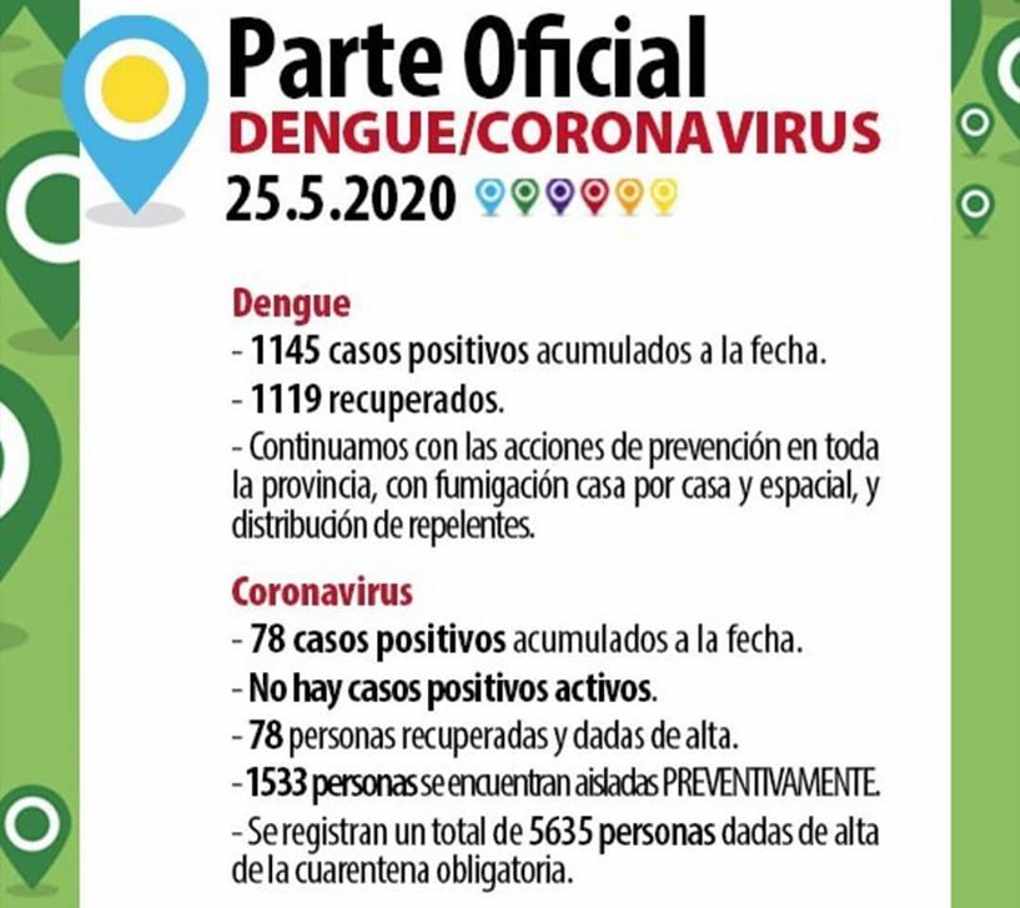 Parte Oficial
DENGUE/CORONAVIRUS
25.5.2020

Dengue
- 1145 casos positivos acumulados a la fecha.
- 1119 recuperados.
- Continuamos con las acciones de prevención en toda la provincia, con fumigación casa por casa y espacial, y distribución de repelentes.

Coronavirus
- 78 casos positivos acumulados a la fecha.
- No hay casos positivos activos.
- 78 personas recuperadas y dadas de alta.
- 1533 personas se encuentran aisladas PREVENTIVAMENTE.
- Se registran un total de 5635 personas dadas de alta de la cuarentena obligatoria.